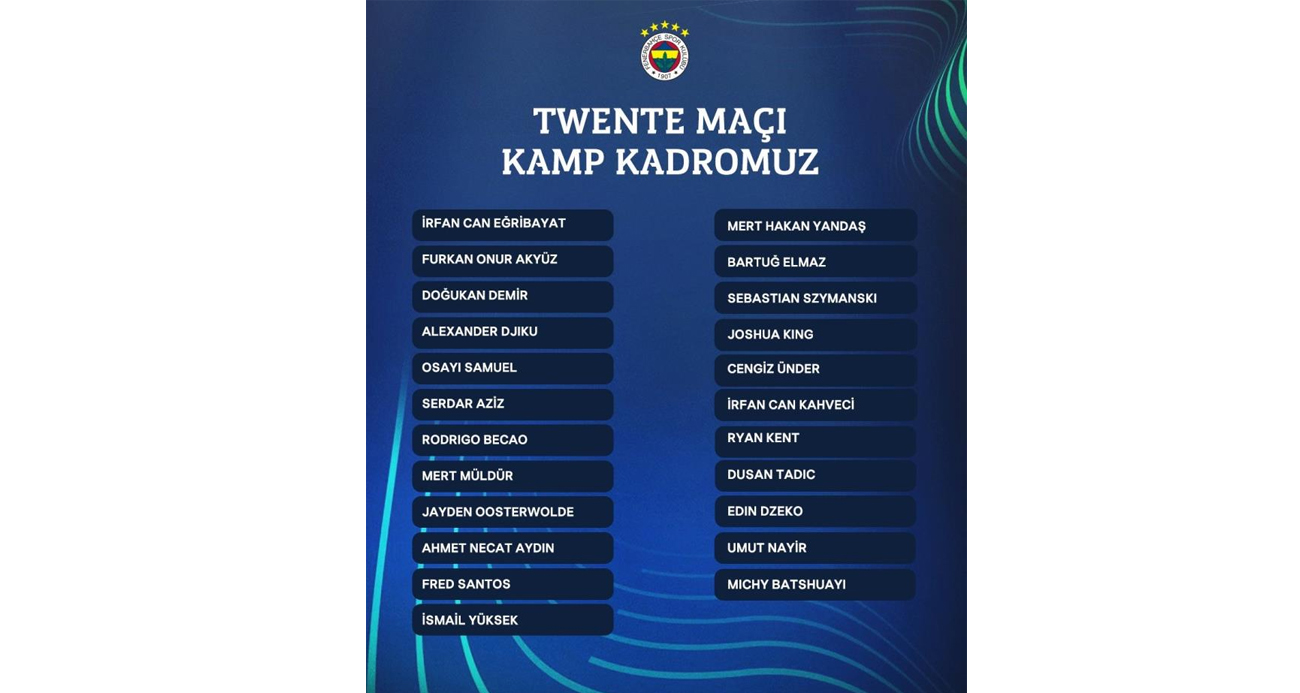 FENERBAHÇE SPOR KULÜBÜ 1907

TWENTE MAÇI
KAMP KADROMUZ

İRFAN CAN EĞRİBAYAT
FURKAN ONUR AKYÜZ
DOĞUKAN DEMİR
ALEXANDER DJIKU
OSAYI SAMUEL
SERDAR AZİZ
RODRIGO BECAO
MERT MÜLDÜR
JAYDEN OOSTERWOLDE
AHMET NECAT AYDIN
FRED SANTOS
İSMAİL YÜKSEK

MERT HAKAN YANDAŞ
BARTUĞ ELMAZ
SEBASTIAN SZYMANSKI
JOSHUA KING
CENGİZ ÜNDER
İRFAN CAN KAHVECİ
RYAN KENT
DUSAN TADIC
EDIN DZEKO
UMUT NAYİR
MICHY BATSHUAYI